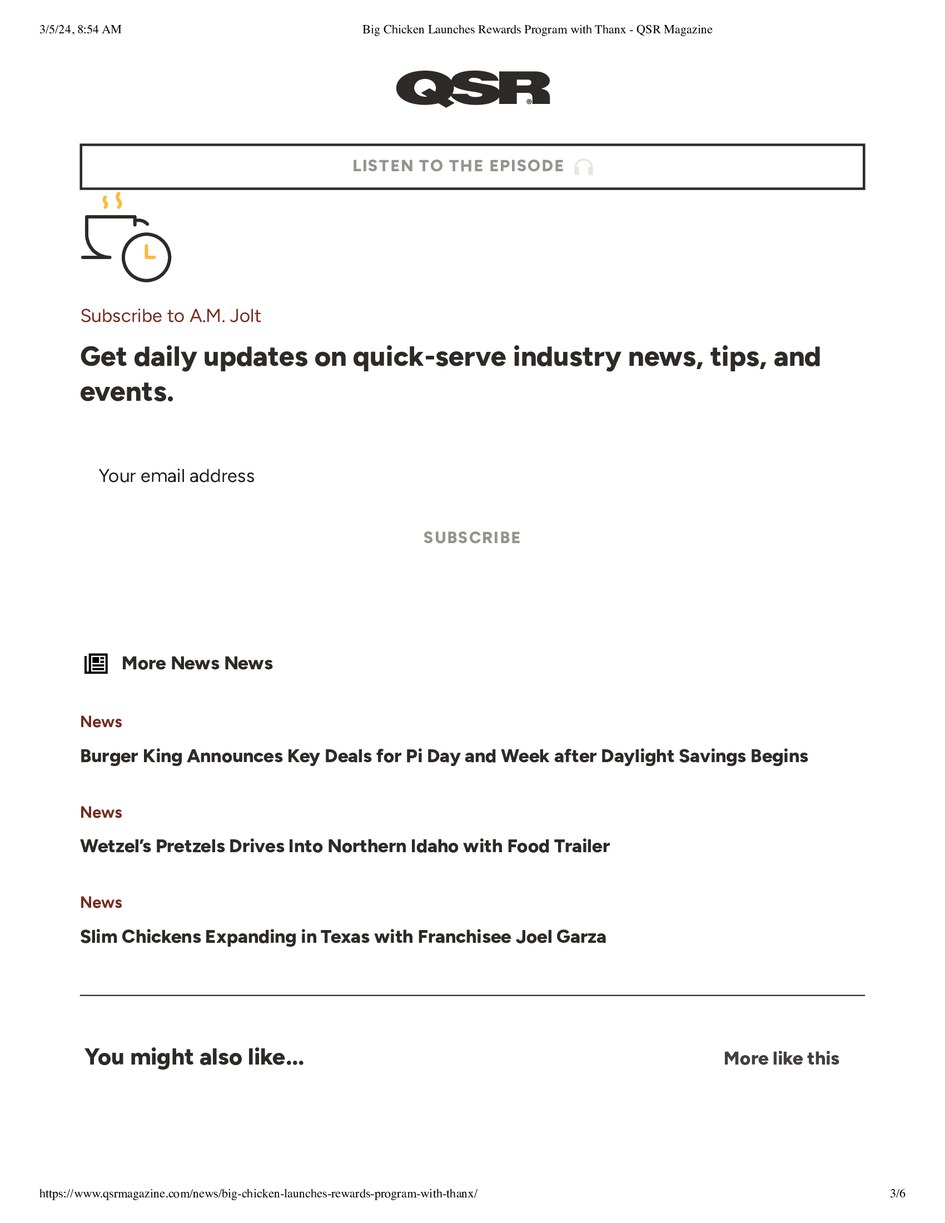 3/5/24, 8:54 AM

Big Chicken Launches Rewards Program with Thanx - QSR Magazine

QSR

LISTEN TO THE EPISODE

Subscribe to A.M. Jolt

Get daily updates on quick-serve industry news, tips, and events.

Your email address

SUBSCRIBE

More News News

News

Burger King Announces Key Deals for Pi Day and Week after Daylight Savings Begins

News

Wetzel's Pretzels Drives Into Northern Idaho with Food Trailer

News

Slim Chickens Expanding in Texas with Franchisee Joel Garza

You might also like...

More like this

https://www.qsrmagazine.com/news/big-chicken-launches-rewards-program-with-thanx/

3/6